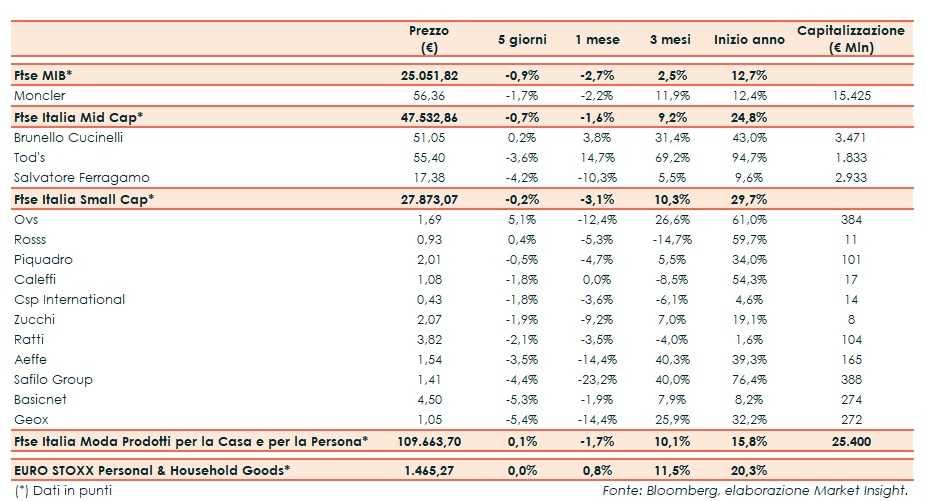 | | Prezzo (€) | 5 giorni | 1 mese | 3 mesi | Inizio anno | Capitalizzazione (€ Mln) |
|---|---|---|---|---|---|---|
| **Ftse MIB*** | **25.051,82** | **-0,9%** | **-2,7%** | **2,5%** | **12,7%** | |
| Moncler | 56,36 | -1,7% | -2,2% | 11,9% | 12,4% | 15.425 |
| **Ftse Italia Mid Cap*** | **47.532,86** | **-0,7%** | **-1,6%** | **9,2%** | **24,8%** | |
| Brunello Cucinelli | 51,05 | 0,2% | 3,8% | 31,4% | 43,0% | 3.471 |
| Tod's | 55,40 | -3,6% | 14,7% | 69,2% | 94,7% | 1.833 |
| Salvatore Ferragamo | 17,38 | -4,2% | -10,3% | 5,5% | 9,6% | 2.933 |
| **Ftse Italia Small Cap*** | **27.873,07** | **-0,2%** | **-3,1%** | **10,3%** | **29,7%** | |
| Ovs | 1,69 | 5,1% | -12,4% | 26,6% | 61,0% | 384 |
| Rosss | 0,93 | 0,4% | -5,3% | -14,7% | 59,7% | 11 |
| Piquadro | 2,01 | -0,5% | -4,7% | 5,5% | 34,0% | 101 |
| Caleffi | 1,08 | -1,8% | 0,0% | -8,5% | 54,3% | 17 |
| Csp International | 0,43 | -1,8% | -3,6% | -6,1% | 4,6% | 14 |
| Zucchi | 2,07 | -1,9% | -9,2% | 7,0% | 19,1% | 8 |
| Ratti | 3,82 | -2,1% | -3,5% | -4,0% | 1,6% | 104 |
| Aeffe | 1,54 | -3,5% | -14,4% | 40,3% | 39,3% | 165 |
| Safilo Group | 1,41 | -4,4% | -23,2% | 40,0% | 76,4% | 388 |
| Basicnet | 4,50 | -5,3% | -1,9% | 7,9% | 8,2% | 274 |
| Geox | 1,05 | -5,4% | -14,4% | 25,9% | 32,2% | 272 |
| **Ftse Italia Moda Prodotti per la Casa e per la Persona*** | **109.663,70** | **0,1%** | **-1,7%** | **10,1%** | **15,8%** | **25.400** |
| **EURO STOXX Personal & Household Goods*** | **1.465,27** | **0,0%** | **0,8%** | **11,5%** | **20,3%** | |

(*) Dati in punti

Fonte: Bloomberg, elaborazione Market Insight.